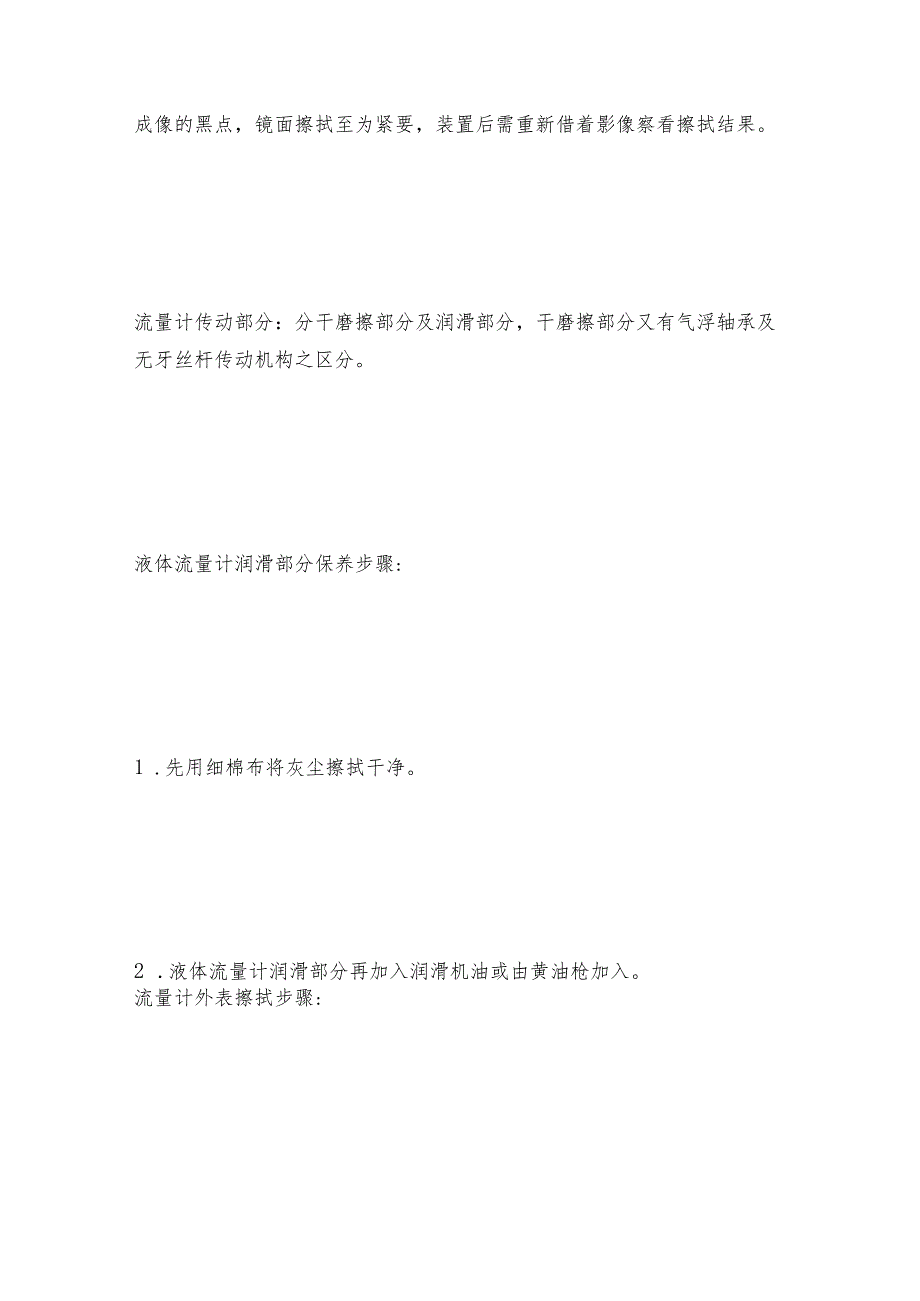 成像的黑点，镜面擦拭至为紧要，装置后需重新借着影像察看擦拭结果。

流量计传动部分：分干磨擦部分及润滑部分，干磨擦部分又有气浮轴承及无牙丝杆传动机构之区分。

液体流量计润滑部分保养步骤：

1．先用细棉布将灰尘擦拭干净。

2．液体流量计润滑部分再加入润滑机油或由黄油枪加入。
流量计外表擦拭步骤：